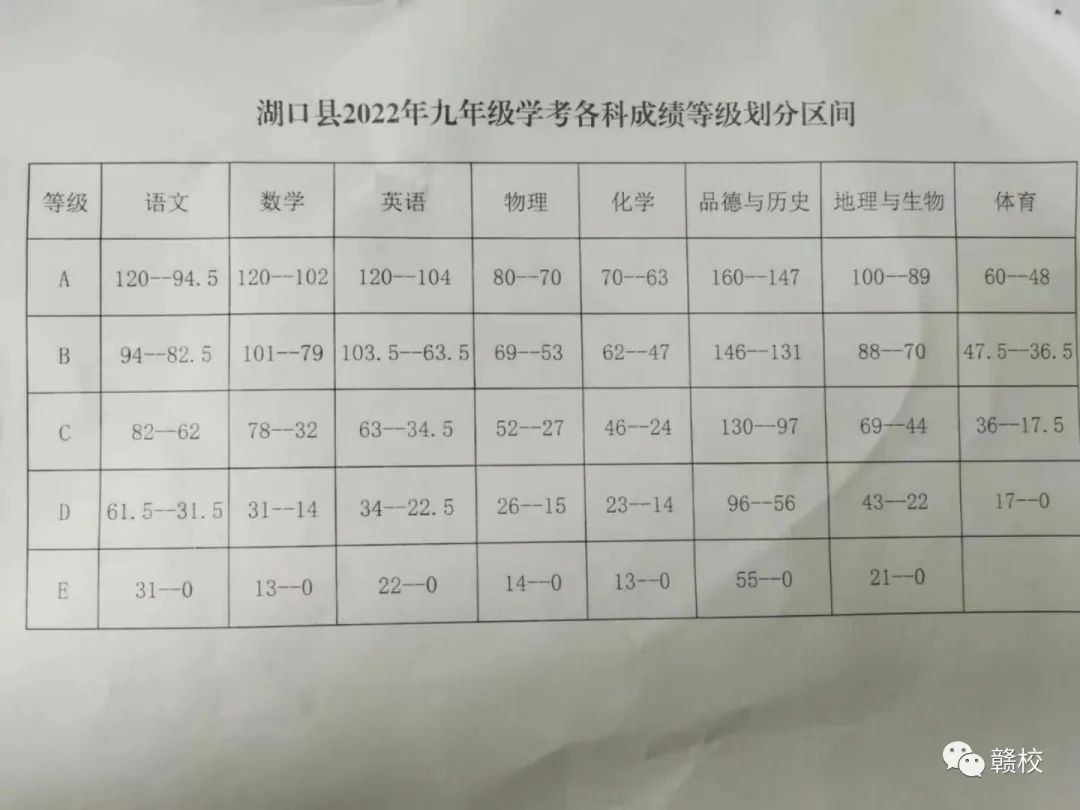 湖口县2022年九年级学考各科成绩等级划分区间

| 等级 | 语文 | 数学 | 英语 | 物理 | 化学 | 品德与历史 | 地理与生物 | 体育 |
|---|---|---|---|---|---|---|---|---|
| A | 120--94.5 | 120--102 | 120--104 | 80--70 | 70--63 | 160--147 | 100--89 | 60--48 |
| B | 94--82.5 | 101--79 | 103.5--63.5 | 69--53 | 62--47 | 146--131 | 88--70 | 47.5--36.5 |
| C | 82--62 | 78--32 | 63--34.5 | 52--27 | 46--24 | 130--97 | 69--44 | 36--17.5 |
| D | 61.5--31.5 | 31--14 | 34--22.5 | 26--15 | 23--14 | 96--56 | 43--22 | 17--0 |
| E | 31--0 | 13--0 | 22--0 | 14--0 | 13--0 | 55--0 | 21--0 | |

赣校